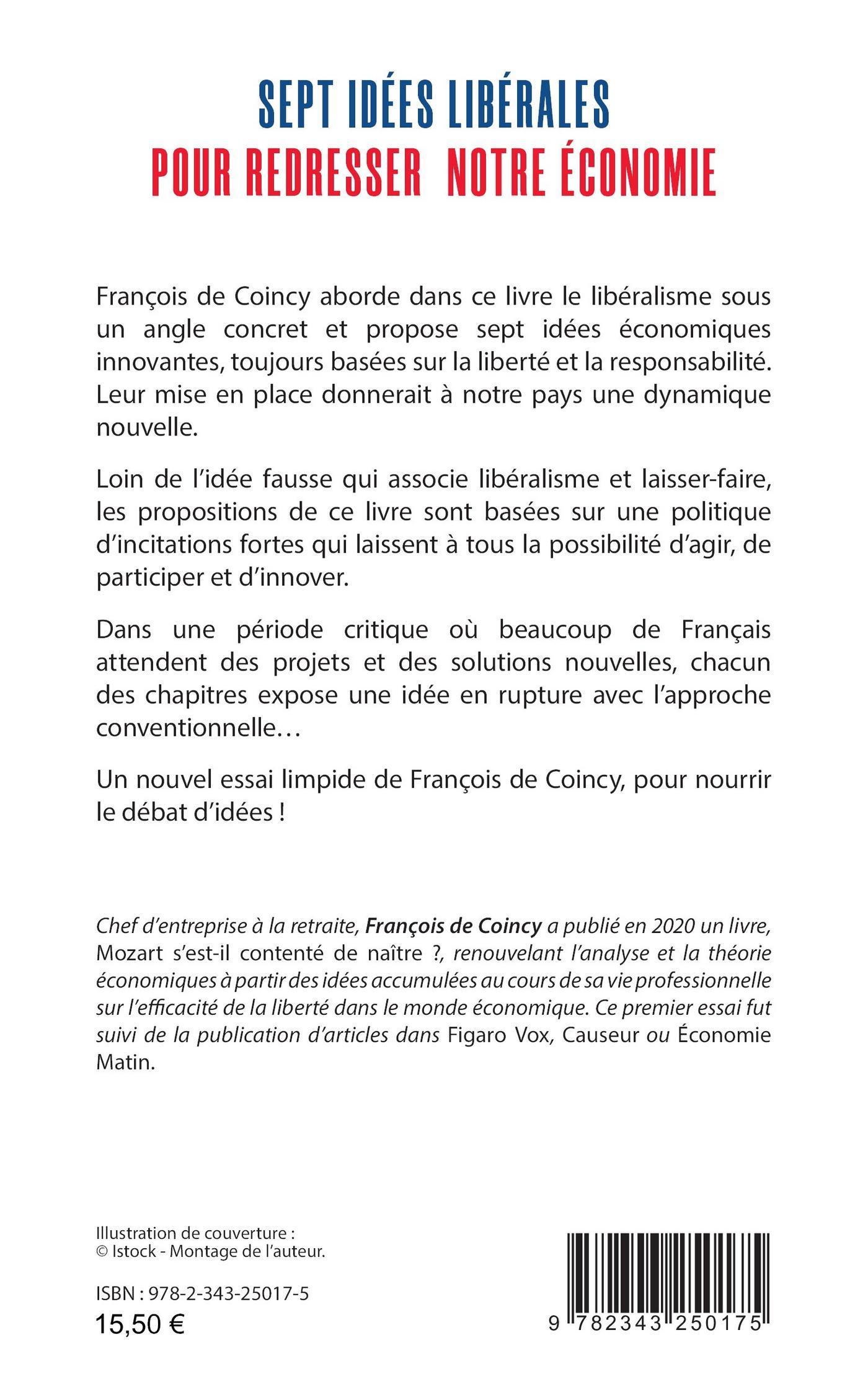 SEPT IDÉES LIBÉRALES
POUR REDRESSER NOTRE ÉCONOMIE

François de Coincy aborde dans ce livre le libéralisme sous un angle concret et propose sept idées économiques innovantes, toujours basées sur la liberté et la responsabilité. Leur mise en place donnerait à notre pays une dynamique nouvelle.

Loin de l'idée fausse qui associe libéralisme et laisser-faire, les propositions de ce livre sont basées sur une politique d'incitations fortes qui laissent à tous la possibilité d'agir, de participer et d'innover.

Dans une période critique où beaucoup de Français attendent des projets et des solutions nouvelles, chacun des chapitres expose une idée en rupture avec l'approche conventionnelle…

Un nouvel essai limpide de François de Coincy, pour nourrir le débat d'idées !

Chef d'entreprise à la retraite, François de Coincy a publié en 2020 un livre, Mozart s'est-il contenté de naître ?, renouvelant l'analyse et la théorie économiques à partir des idées accumulées au cours de sa vie professionnelle sur l'efficacité de la liberté dans le monde économique. Ce premier essai fut suivi de la publication d'articles dans Figaro Vox, Causeur ou Économie Matin.

Illustration de couverture :
© Istock - Montage de l'auteur.

ISBN : 978-2-343-25017-5
15,50 €

9 782343 250175